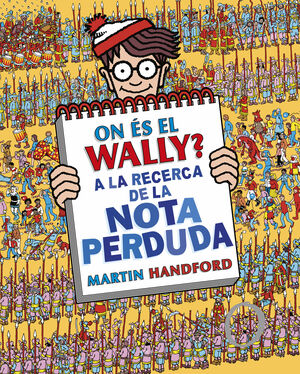 ON ÉS EL WALLY?
A LA RECERCA DE LA
NOTA PERDUDA
MARTIN HANDFORD